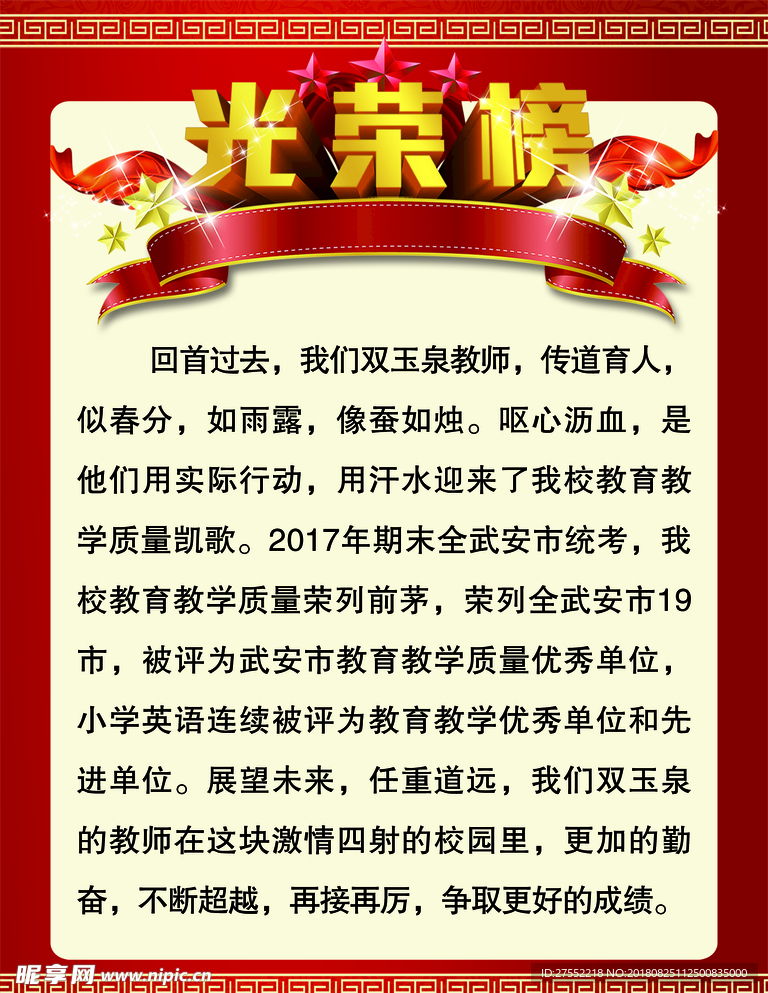 光荣榜

回首过去，我们双玉泉教师，传道育人，似春分，如雨露，像蚕如烛。呕心沥血，是他们用实际行动，用汗水迎来了我校教育教学质量凯歌。2017年期末全武安市统考，我校教育教学质量荣列前茅，荣列全武安市19市，被评为武安市教育教学质量优秀单位，小学英语连续被评为教育教学优秀单位和先进单位。展望未来，任重道远，我们双玉泉的教师在这块激情四射的校园里，更加的勤奋，不断超越，再接再厉，争取更好的成绩。

昵享网 www.nipic.cn
ID:27552218 NO:20180825112500835000